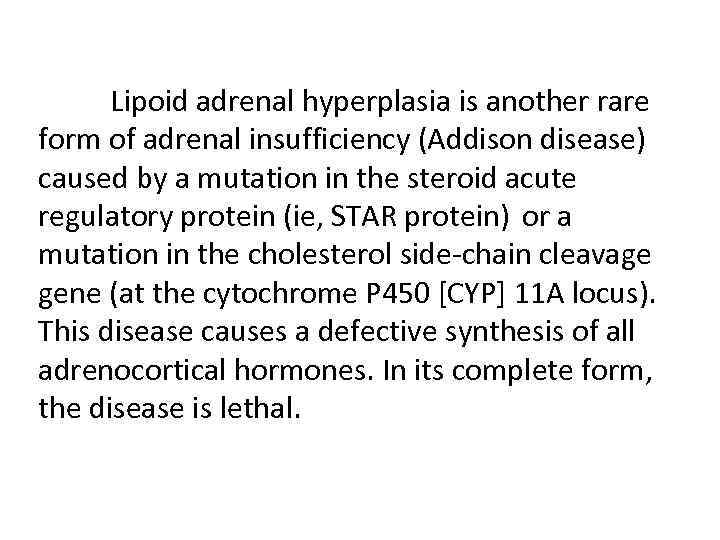 Lipoid adrenal hyperplasia is another rare form of adrenal insufficiency (Addison disease) caused by a mutation in the steroid acute regulatory protein (ie, STAR protein) or a mutation in the cholesterol side-chain cleavage gene (at the cytochrome P450 [CYP] 11A locus). This disease causes a defective synthesis of all adrenocortical hormones. In its complete form, the disease is lethal.